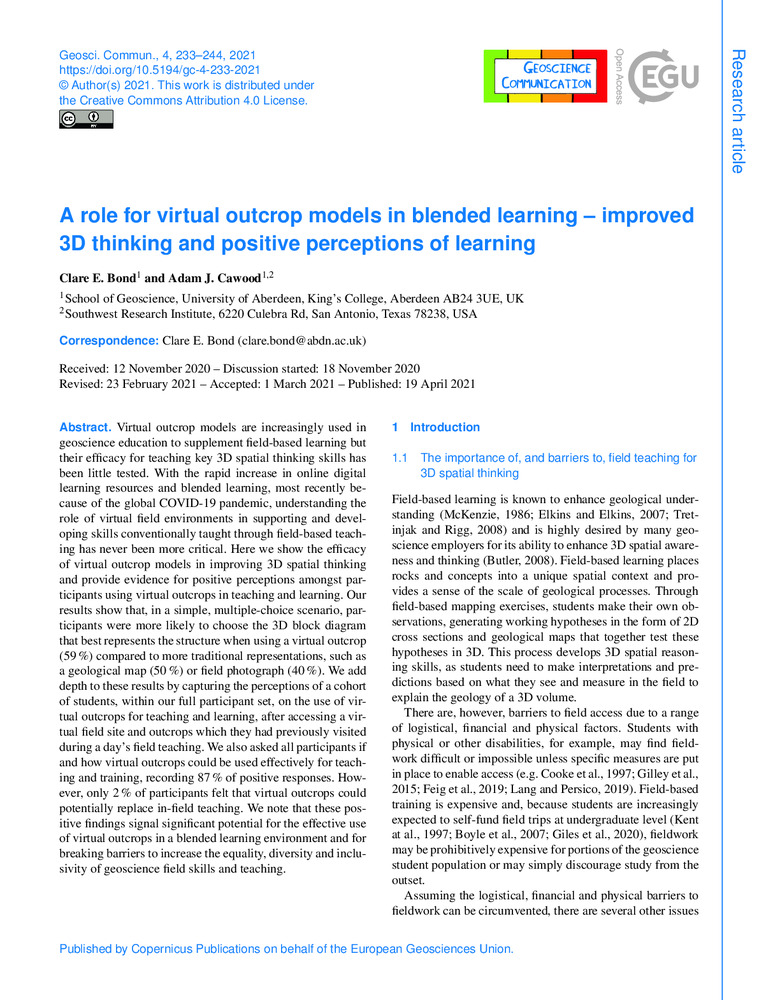 Geosci. Commun., 4, 233–244, 2021
https://doi.org/10.5194/gc-4-233-2021
© Author(s) 2021. This work is distributed under the Creative Commons Attribution 4.0 License.

GEOSCIENCE COMMUNICATION

Open Access

EGU

Research article

A role for virtual outcrop models in blended learning – improved 3D thinking and positive perceptions of learning

Clare E. Bond$^1$ and Adam J. Cawood$^{1,2}$

$^1$School of Geoscience, University of Aberdeen, King's College, Aberdeen AB24 3UE, UK
$^2$Southwest Research Institute, 6220 Culebra Rd, San Antonio, Texas 78238, USA

Correspondence: Clare E. Bond (clare.bond@abdn.ac.uk)

Received: 12 November 2020 – Discussion started: 18 November 2020
Revised: 23 February 2021 – Accepted: 1 March 2021 – Published: 19 April 2021

Abstract. Virtual outcrop models are increasingly used in geoscience education to supplement field-based learning but their efficacy for teaching key 3D spatial thinking skills has been little tested. With the rapid increase in online digital learning resources and blended learning, most recently because of the global COVID-19 pandemic, understanding the role of virtual field environments in supporting and developing skills conventionally taught through field-based teaching has never been more critical. Here we show the efficacy of virtual outcrop models in improving 3D spatial thinking and provide evidence for positive perceptions amongst participants using virtual outcrops in teaching and learning. Our results show that, in a simple, multiple-choice scenario, participants were more likely to choose the 3D block diagram that best represents the structure when using a virtual outcrop (59 %) compared to more traditional representations, such as a geological map (50 %) or field photograph (40 %). We add depth to these results by capturing the perceptions of a cohort of students, within our full participant set, on the use of virtual outcrops for teaching and learning, after accessing a virtual field site and outcrops which they had previously visited during a day's field teaching. We also asked all participants if and how virtual outcrops could be used effectively for teaching and training, recording 87 % of positive responses. However, only 2 % of participants felt that virtual outcrops could potentially replace in-field teaching. We note that these positive findings signal significant potential for the effective use of virtual outcrops in a blended learning environment and for breaking barriers to increase the equality, diversity and inclusivity of geoscience field skills and teaching.

1 Introduction

1.1 The importance of, and barriers to, field teaching for 3D spatial thinking

Field-based learning is known to enhance geological understanding (McKenzie, 1986; Elkins and Elkins, 2007; Tretinjak and Rigg, 2008) and is highly desired by many geoscience employers for its ability to enhance 3D spatial awareness and thinking (Butler, 2008). Field-based learning places rocks and concepts into a unique spatial context and provides a sense of the scale of geological processes. Through field-based mapping exercises, students make their own observations, generating working hypotheses in the form of 2D cross sections and geological maps that together test these hypotheses in 3D. This process develops 3D spatial reasoning skills, as students need to make interpretations and predictions based on what they see and measure in the field to explain the geology of a 3D volume.

There are, however, barriers to field access due to a range of logistical, financial and physical factors. Students with physical or other disabilities, for example, may find fieldwork difficult or impossible unless specific measures are put in place to enable access (e.g. Cooke et al., 1997; Gilley et al., 2015; Feig et al., 2019; Lang and Persico, 2019). Field-based training is expensive and, because students are increasingly expected to self-fund field trips at undergraduate level (Kent at al., 1997; Boyle et al., 2007; Giles et al., 2020), fieldwork may be prohibitively expensive for portions of the geoscience student population or may simply discourage study from the outset.

Assuming the logistical, financial and physical barriers to fieldwork can be circumvented, there are several other issues

Published by Copernicus Publications on behalf of the European Geosciences Union.